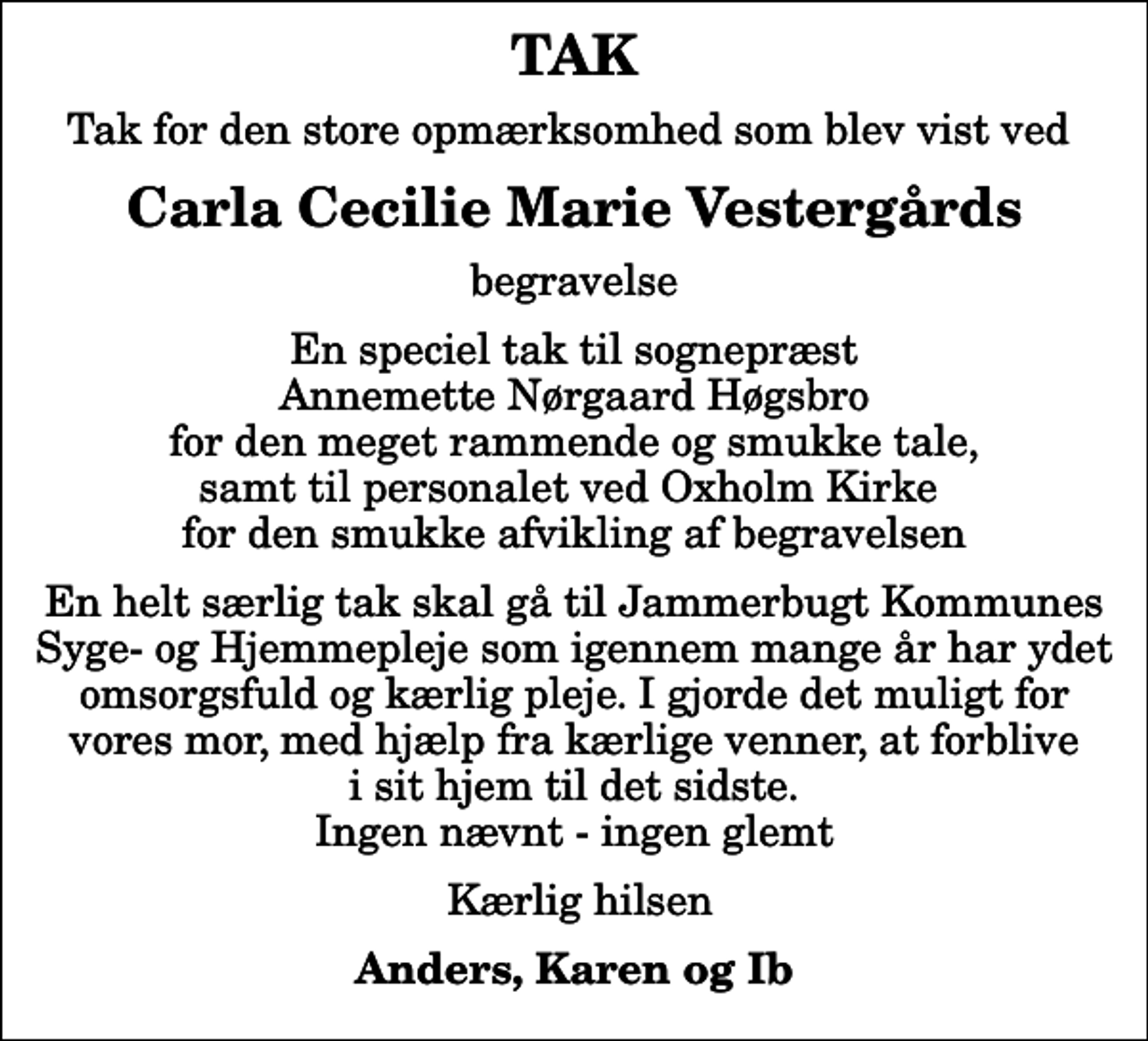 TAK

Tak for den store opmærksomhed som blev vist ved

Carla Cecilie Marie Vestergårds

begravelse

En speciel tak til sognepræst
Annemette Nørgaard Høgsbro
for den meget rammende og smukke tale,
samt til personalet ved Oxholm Kirke
for den smukke afvikling af begravelsen

En helt særlig tak skal gå til Jammerbugt Kommunes Syge- og Hjemmepleje som igennem mange år har ydet omsorgsfuld og kærlig pleje. I gjorde det muligt for vores mor, med hjælp fra kærlige venner, at forblive i sit hjem til det sidste.
Ingen nævnt - ingen glemt

Kærlig hilsen

Anders, Karen og Ib